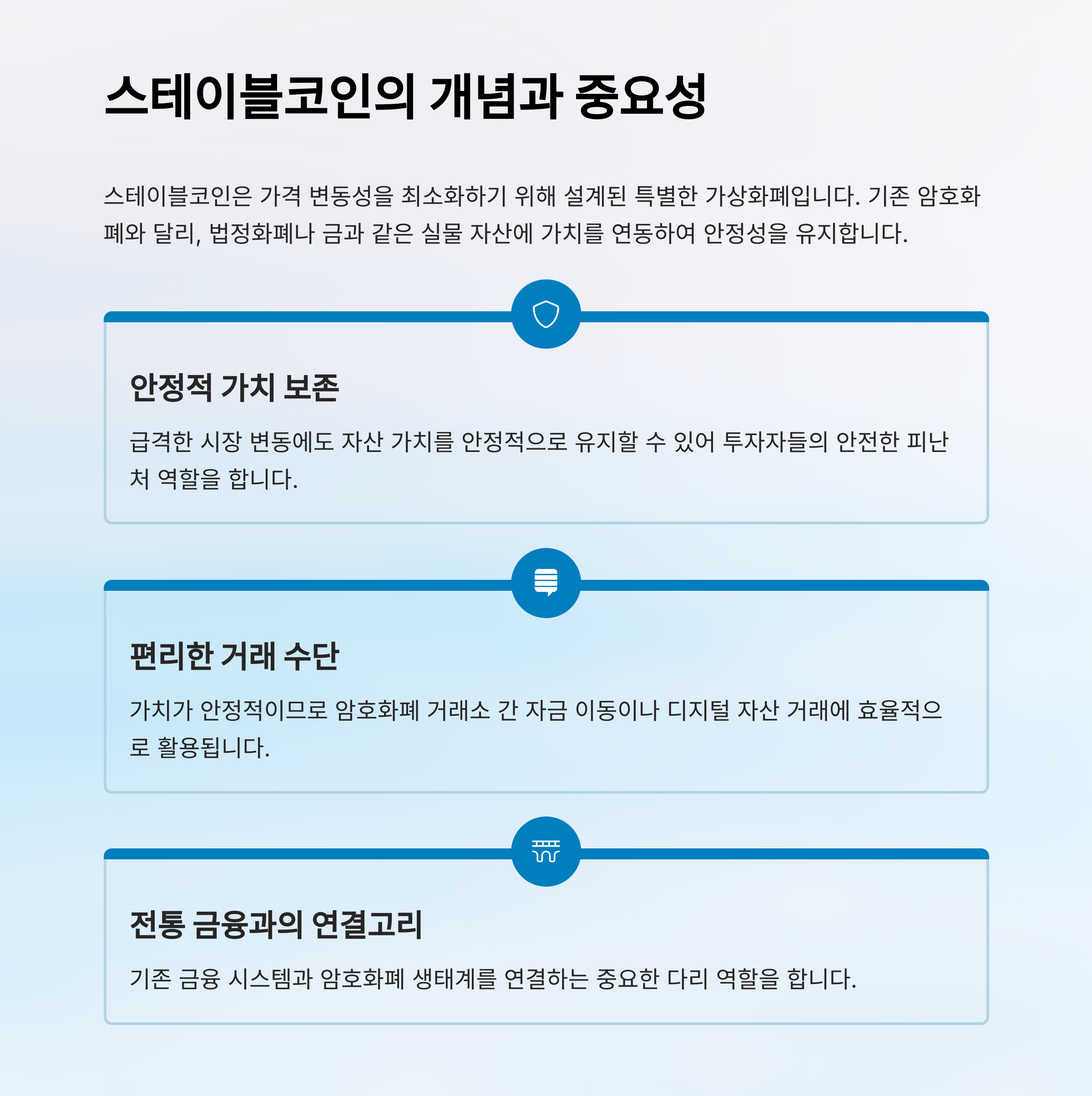 스테이블코인의 개념과 중요성

스테이블코인은 가격 변동성을 최소화하기 위해 설계된 특별한 가상화폐입니다. 기존 암호화폐와 달리, 법정화폐나 금과 같은 실물 자산에 가치를 연동하여 안정성을 유지합니다.

안정적 가치 보존

급격한 시장 변동에도 자산 가치를 안정적으로 유지할 수 있어 투자자들의 안전한 피난처 역할을 합니다.

편리한 거래 수단

가치가 안정적이므로 암호화폐 거래소 간 자금 이동이나 디지털 자산 거래에 효율적으로 활용됩니다.

전통 금융과의 연결고리

기존 금융 시스템과 암호화폐 생태계를 연결하는 중요한 다리 역할을 합니다.